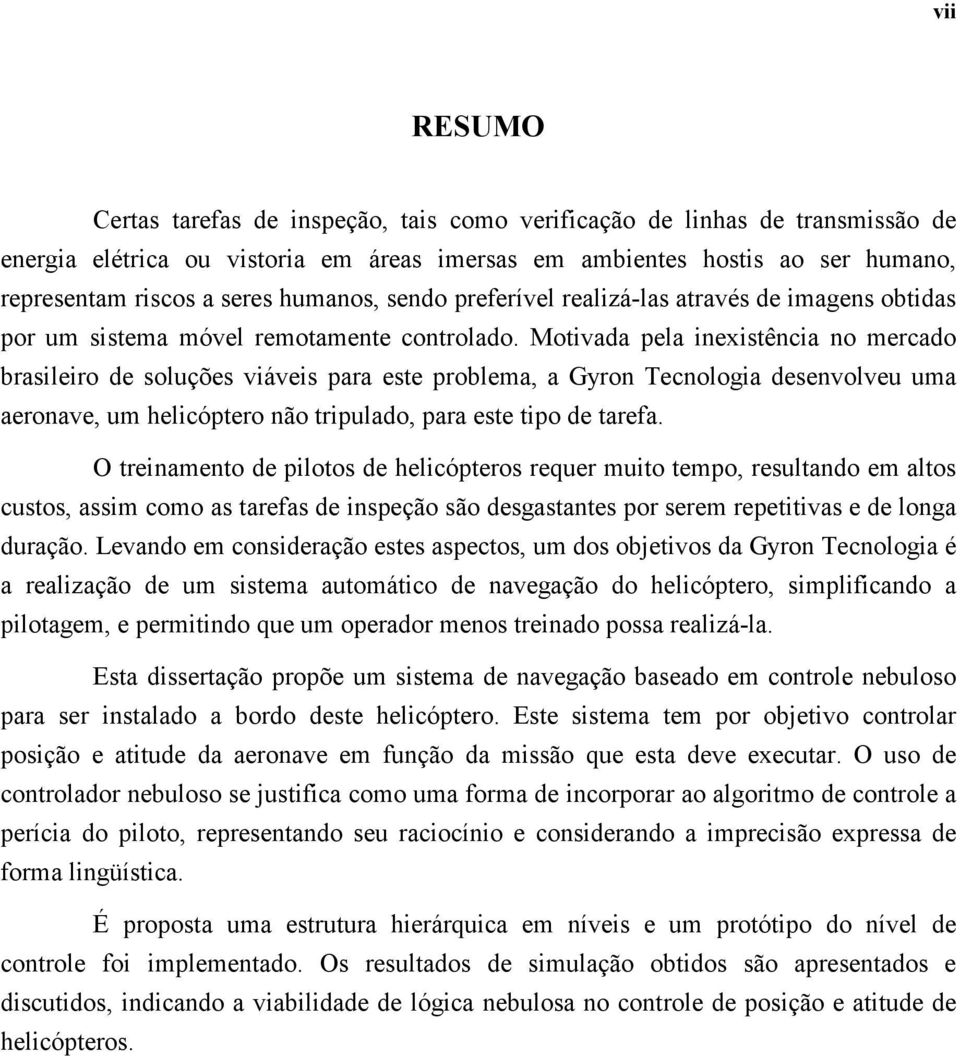 vii

RESUMO

Certas tarefas de inspeção, tais como verificação de linhas de transmissão de energia elétrica ou vistoria em áreas imersas em ambientes hostis ao ser humano, representam riscos a seres humanos, sendo preferível realizá-las através de imagens obtidas por um sistema móvel remotamente controlado. Motivada pela inexistência no mercado brasileiro de soluções viáveis para este problema, a Gyron Tecnologia desenvolveu uma aeronave, um helicóptero não tripulado, para este tipo de tarefa.

O treinamento de pilotos de helicópteros requer muito tempo, resultando em altos custos, assim como as tarefas de inspeção são desgastantes por serem repetitivas e de longa duração. Levando em consideração estes aspectos, um dos objetivos da Gyron Tecnologia é a realização de um sistema automático de navegação do helicóptero, simplificando a pilotagem, e permitindo que um operador menos treinado possa realizá-la.

Esta dissertação propõe um sistema de navegação baseado em controle nebuloso para ser instalado a bordo deste helicóptero. Este sistema tem por objetivo controlar posição e atitude da aeronave em função da missão que esta deve executar. O uso de controlador nebuloso se justifica como uma forma de incorporar ao algoritmo de controle a perícia do piloto, representando seu raciocínio e considerando a imprecisão expressa de forma lingüística.

É proposta uma estrutura hierárquica em níveis e um protótipo do nível de controle foi implementado. Os resultados de simulação obtidos são apresentados e discutidos, indicando a viabilidade de lógica nebulosa no controle de posição e atitude de helicópteros.